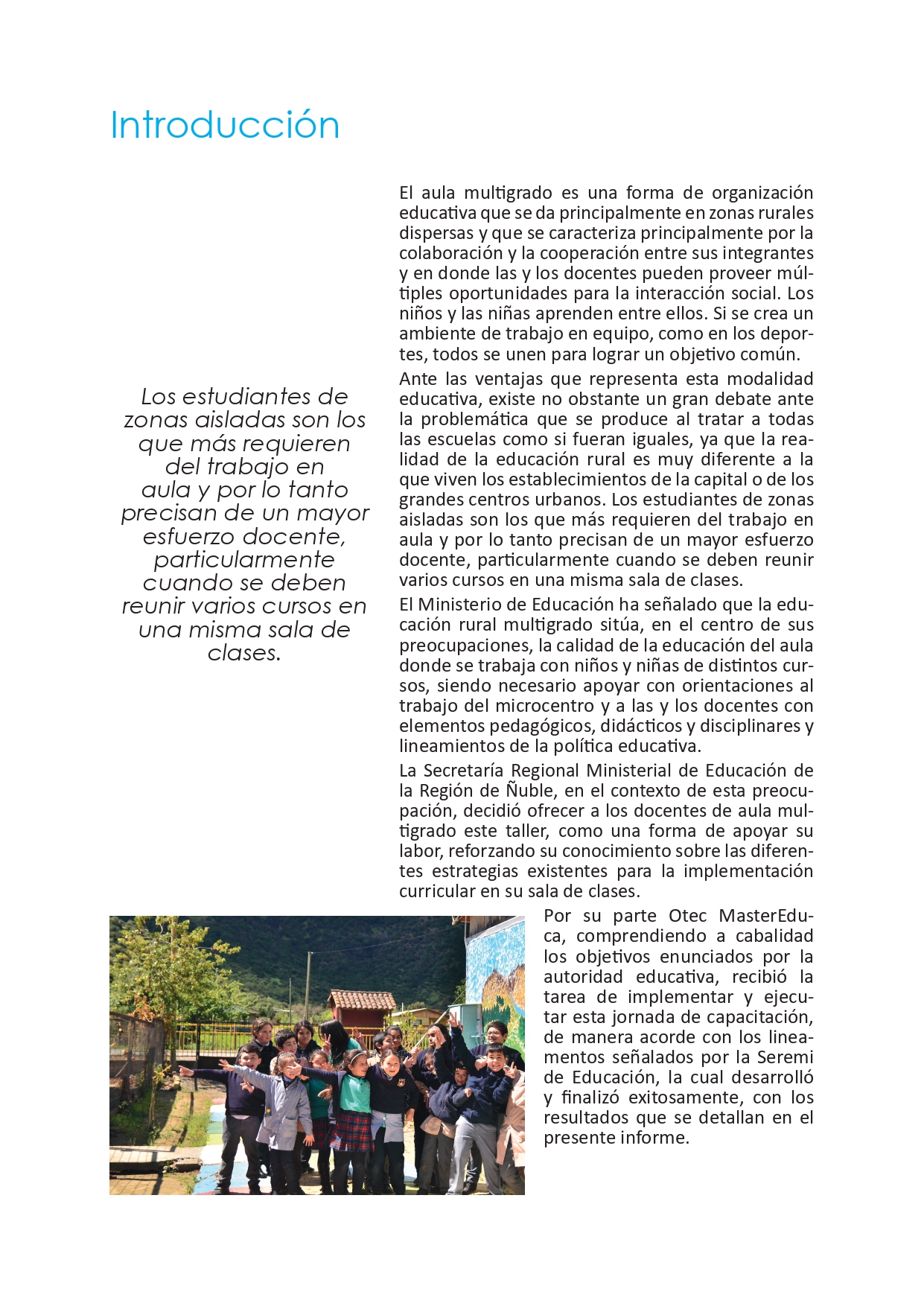 Introducción

Los estudiantes de zonas aisladas son los que más requieren del trabajo en aula y por lo tanto precisan de un mayor esfuerzo docente, particularmente cuando se deben reunir varios cursos en una misma sala de clases.

El aula multigrado es una forma de organización educativa que se da principalmente en zonas rurales dispersas y que se caracteriza principalmente por la colaboración y la cooperación entre sus integrantes y en donde las y los docentes pueden proveer múltiples oportunidades para la interacción social. Los niños y las niñas aprenden entre ellos. Si se crea un ambiente de trabajo en equipo, como en los deportes, todos se unen para lograr un objetivo común.

Ante las ventajas que representa esta modalidad educativa, existe no obstante un gran debate ante la problemática que se produce al tratar a todas las escuelas como si fueran iguales, ya que la realidad de la educación rural es muy diferente a la que viven los establecimientos de la capital o de los grandes centros urbanos. Los estudiantes de zonas aisladas son los que más requieren del trabajo en aula y por lo tanto precisan de un mayor esfuerzo docente, particularmente cuando se deben reunir varios cursos en una misma sala de clases.

El Ministerio de Educación ha señalado que la educación rural multigrado sitúa, en el centro de sus preocupaciones, la calidad de la educación del aula donde se trabaja con niños y niñas de distintos cursos, siendo necesario apoyar con orientaciones al trabajo del microcentro y a las y los docentes con elementos pedagógicos, didácticos y disciplinares y lineamientos de la política educativa.

La Secretaría Regional Ministerial de Educación de la Región de Ñuble, en el contexto de esta preocupación, decidió ofrecer a los docentes de aula multigrado este taller, como una forma de apoyar su labor, reforzando su conocimiento sobre las diferentes estrategias existentes para la implementación curricular en su sala de clases.

Por su parte Otec MasterEduca, comprendiendo a cabalidad los objetivos enunciados por la autoridad educativa, recibió la tarea de implementar y ejecutar esta jornada de capacitación, de manera acorde con los lineamentos señalados por la Seremi de Educación, la cual desarrolló y finalizó exitosamente, con los resultados que se detallan en el presente informe.